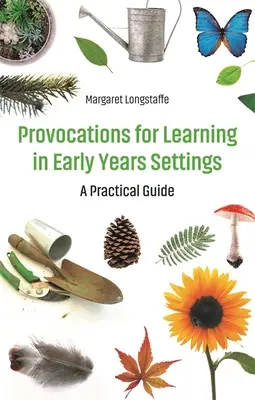 Margaret Longstaffe

Provocations for Learning in Early Years Settings

A Practical Guide